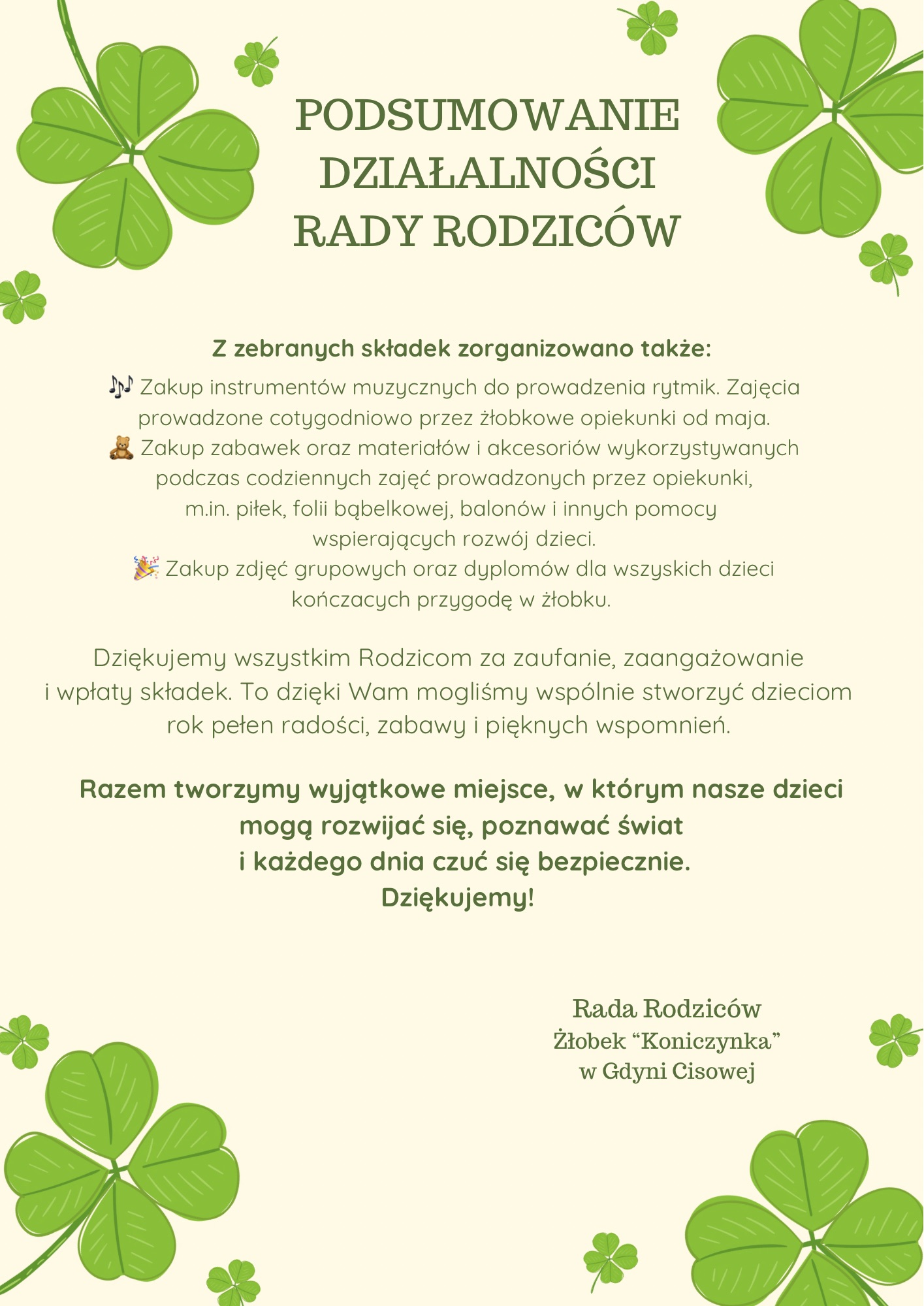 PODSUMOWANIE DZIAŁALNOŚCI RADY RODZICÓW

Z zebranych składek zorganizowano także:
🎶 Zakup instrumentów muzycznych do prowadzenia rytmik. Zajęcia prowadzone cotygodniowo przez żłobkowe opiekunki od maja.
🧸 Zakup zabawek oraz materiałów i akcesoriów wykorzystywanych podczas codziennych zajęć prowadzonych przez opiekunki, m.in. piłek, folii bąbelkowej, balonów i innych pomocy wspierających rozwój dzieci.
🎉 Zakup zdjęć grupowych oraz dyplomów dla wszyskich dzieci kończacych przygodę w żłobku.

Dziękujemy wszystkim Rodzicom za zaufanie, zaangażowanie i wpłaty składek. To dzięki Wam mogliśmy wspólnie stworzyć dzieciom rok pełen radości, zabawy i pięknych wspomnień.

Razem tworzymy wyjątkowe miejsce, w którym nasze dzieci mogą rozwijać się, poznawać świat i każdego dnia czuć się bezpiecznie.
Dziękujemy!

Rada Rodziców
Żłobek “Koniczynka”
w Gdyni Cisowej